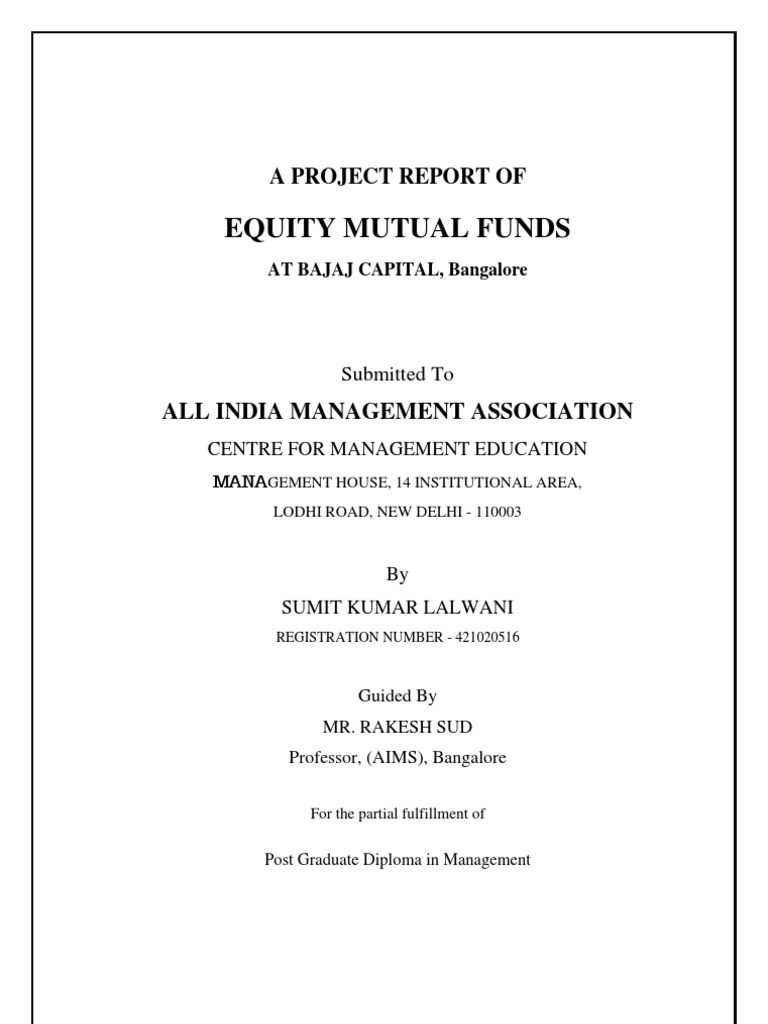 A PROJECT REPORT OF

EQUITY MUTUAL FUNDS

AT BAJAJ CAPITAL, Bangalore

Submitted To

ALL INDIA MANAGEMENT ASSOCIATION

CENTRE FOR MANAGEMENT EDUCATION

MANAGEMENT HOUSE, 14 INSTITUTIONAL AREA,

LODHI ROAD, NEW DELHI - 110003

By

SUMIT KUMAR LALWANI

REGISTRATION NUMBER - 421020516

Guided By

MR. RAKESH SUD

Professor, (AIMS), Bangalore

For the partial fulfillment of

Post Graduate Diploma in Management